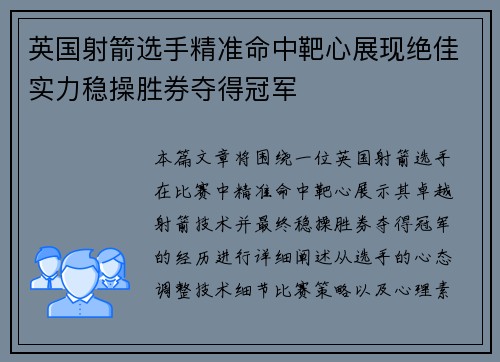 英国射箭选手精准命中靶心展现绝佳实力稳操胜券夺得冠军

本篇文章将围绕一位英国射箭选手在比赛中精准命中靶心展示其卓越射箭技术并最终稳操胜券夺得冠军的经历进行详细阐述从选手的心态调整技术细节比赛策略以及心理素